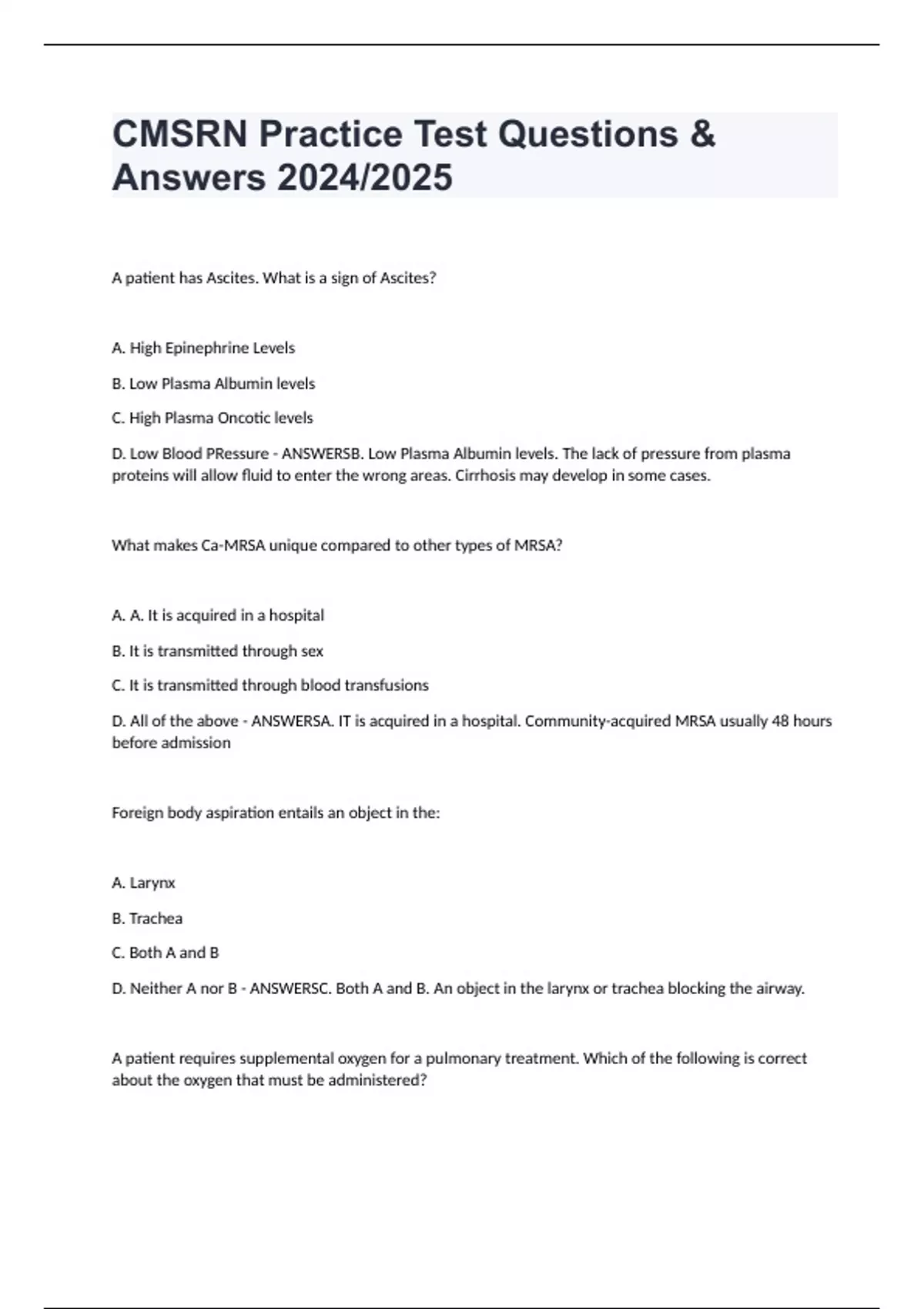 CMSRN Practice Test Questions & Answers 2024/2025

A patient has Ascites. What is a sign of Ascites?

A. High Epinephrine Levels

B. Low Plasma Albumin levels

C. High Plasma Oncotic levels

D. Low Blood PRessure - ANSWERSB. Low Plasma Albumin levels. The lack of pressure from plasma proteins will allow fluid to enter the wrong areas. Cirrhosis may develop in some cases.

What makes Ca-MRSA unique compared to other types of MRSA?

A. A. It is acquired in a hospital

B. It is transmitted through sex

C. It is transmitted through blood transfusions

D. All of the above - ANSWERSA. IT is acquired in a hospital. Community-acquired MRSA usually 48 hours before admission

Foreign body aspiration entails an object in the:

A. Larynx

B. Trachea

C. Both A and B

D. Neither A nor B - ANSWERSC. Both A and B. An object in the larynx or trachea blocking the airway.

A patient requires supplemental oxygen for a pulmonary treatment. Which of the following is correct about the oxygen that must be administered?